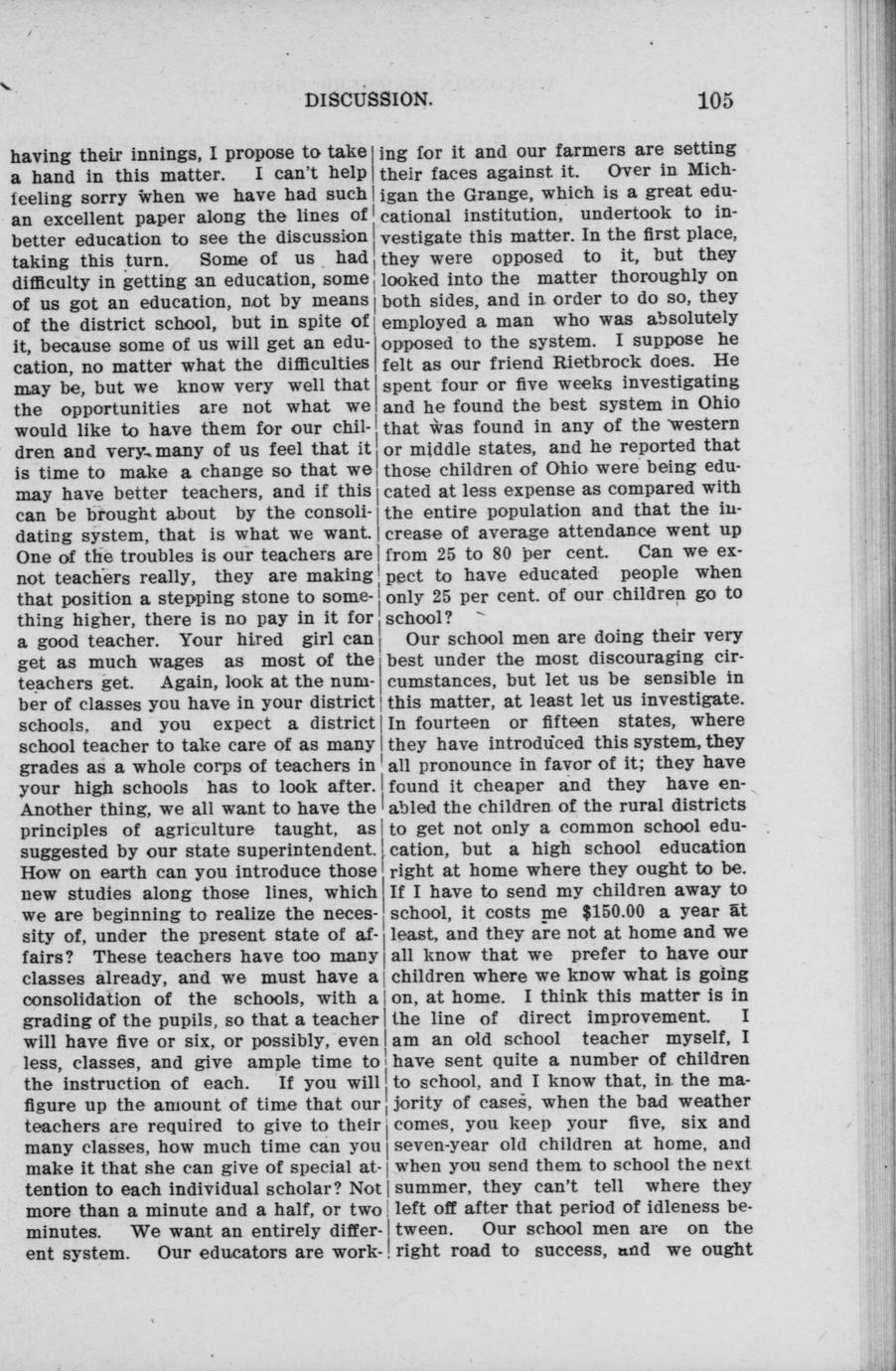 DISCUSSION. 105

having their innings, I propose to take a hand in this matter. I can't help feeling sorry when we have had such an excellent paper along the lines of better education to see the discussion taking this turn. Some of us had difficulty in getting an education, some of us got an education, not by means of the district school, but in spite of it, because some of us will get an education, no matter what the difficulties may be, but we know very well that the opportunities are not what we would like to have them for our children and very many of us feel that it is time to make a change so that we may have better teachers, and if this can be brought about by the consolidating system, that is what we want. One of the troubles is our teachers are not teachers really, they are making that position a stepping stone to something higher, there is no pay in it for a good teacher. Your hired girl can get as much wages as most of the teachers get. Again, look at the number of classes you have in your district schools, and you expect a district school teacher to take care of as many grades as a whole corps of teachers in your high schools has to look after. Another thing, we all want to have the principles of agriculture taught, as suggested by our state superintendent. How on earth can you introduce those new studies along those lines, which we are beginning to realize the necessity of, under the present state of affairs? These teachers have too many classes already, and we must have a consolidation of the schools, with a grading of the pupils, so that a teacher will have five or six, or possibly, even less, classes, and give ample time to the instruction of each. If you will figure up the amount of time that our teachers are required to give to their many classes, how much time can you make it that she can give of special attention to each individual scholar? Not more than a minute and a half, or two minutes. We want an entirely different system. Our educators are working for it and our farmers are setting their faces against it. Over in Michigan the Grange, which is a great educational institution, undertook to investigate this matter. In the first place, they were opposed to it, but they looked into the matter thoroughly on both sides, and in order to do so, they employed a man who was absolutely opposed to the system. I suppose he felt as our friend Rietbrock does. He spent four or five weeks investigating and he found the best system in Ohio that was found in any of the western or middle states, and he reported that those children of Ohio were being educated at less expense as compared with the entire population and that the increase of average attendance went up from 25 to 80 per cent. Can we expect to have educated people when only 25 per cent. of our children go to school?

Our school men are doing their very best under the most discouraging circumstances, but let us be sensible in this matter, at least let us investigate. In fourteen or fifteen states, where they have introduced this system, they all pronounce in favor of it; they have found it cheaper and they have enabled the children of the rural districts to get not only a common school education, but a high school education right at home where they ought to be. If I have to send my children away to school, it costs me $150.00 a year at least, and they are not at home and we all know that we prefer to have our children where we know what is going on, at home. I think this matter is in the line of direct improvement. I am an old school teacher myself, I have sent quite a number of children to school, and I know that, in the majority of cases, when the bad weather comes, you keep your five, six and seven-year old children at home, and when you send them to school the next summer, they can't tell where they left off after that period of idleness between. Our school men are on the right road to success, and we ought